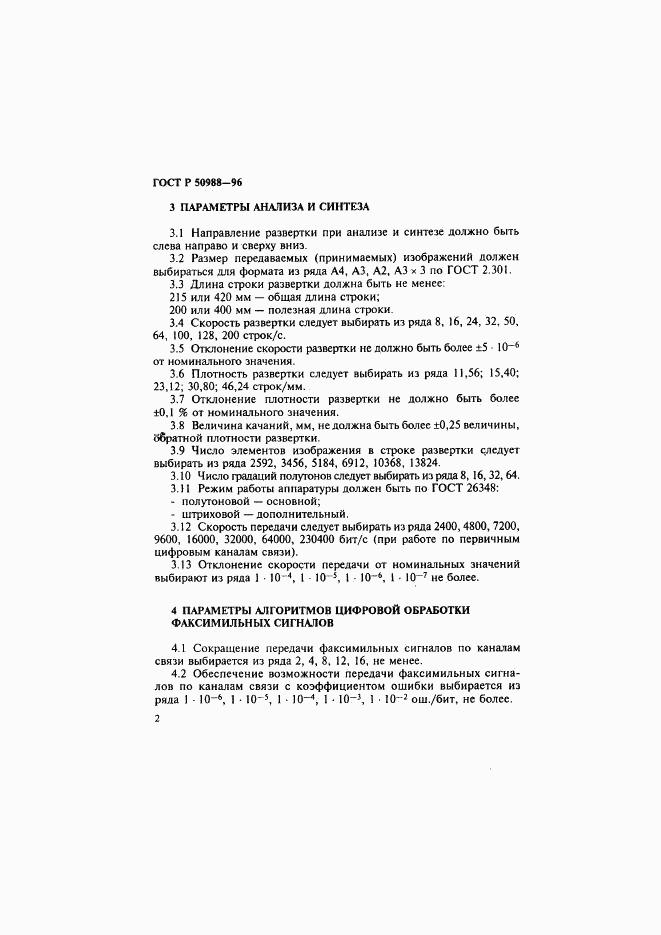 ГОСТ Р 50988—96

3 ПАРАМЕТРЫ АНАЛИЗА И СИНТЕЗА

3.1 Направление развертки при анализе и синтезе должно быть слева направо и сверху вниз.

3.2 Размер передаваемых (принимаемых) изображений должен выбираться для формата из ряда А4, А3, А2, А3 × 3 по ГОСТ 2.301.

3.3 Длина строки развертки должна быть не менее:

215 или 420 мм — общая длина строки;

200 или 400 мм — полезная длина строки.

3.4 Скорость развертки следует выбирать из ряда 8, 16, 24, 32, 50, 64, 100, 128, 200 строк/с.

3.5 Отклонение скорости развертки не должно быть более $\pm 5 \cdot 10^{-6}$ от номинального значения.

3.6 Плотность развертки следует выбирать из ряда 11,56; 15,40; 23,12; 30,80; 46,24 строк/мм.

3.7 Отклонение плотности развертки не должно быть более ±0,1 % от номинального значения.

3.8 Величина качаний, мм, не должна быть более ±0,25 величины, обратной плотности развертки.

3.9 Число элементов изображения в строке развертки следует выбирать из ряда 2592, 3456, 5184, 6912, 10368, 13824.

3.10 Число градаций полутонов следует выбирать из ряда 8, 16, 32, 64.

3.11 Режим работы аппаратуры должен быть по ГОСТ 26348:

- полутоновой — основной;

- штриховой — дополнительный.

3.12 Скорость передачи следует выбирать из ряда 2400, 4800, 7200, 9600, 16000, 32000, 64000, 230400 бит/с (при работе по первичным цифровым каналам связи).

3.13 Отклонение скорости передачи от номинальных значений выбирают из ряда $1 \cdot 10^{-4}$, $1 \cdot 10^{-5}$, $1 \cdot 10^{-6}$, $1 \cdot 10^{-7}$ не более.

4 ПАРАМЕТРЫ АЛГОРИТМОВ ЦИФРОВОЙ ОБРАБОТКИ ФАКСИМИЛЬНЫХ СИГНАЛОВ

4.1 Сокращение передачи факсимильных сигналов по каналам связи выбирается из ряда 2, 4, 8, 12, 16, не менее.

4.2 Обеспечение возможности передачи факсимильных сигналов по каналам связи с коэффициентом ошибки выбирается из ряда $1 \cdot 10^{-6}$, $1 \cdot 10^{-5}$, $1 \cdot 10^{-4}$, $1 \cdot 10^{-3}$, $1 \cdot 10^{-2}$ ош./бит, не более.

2